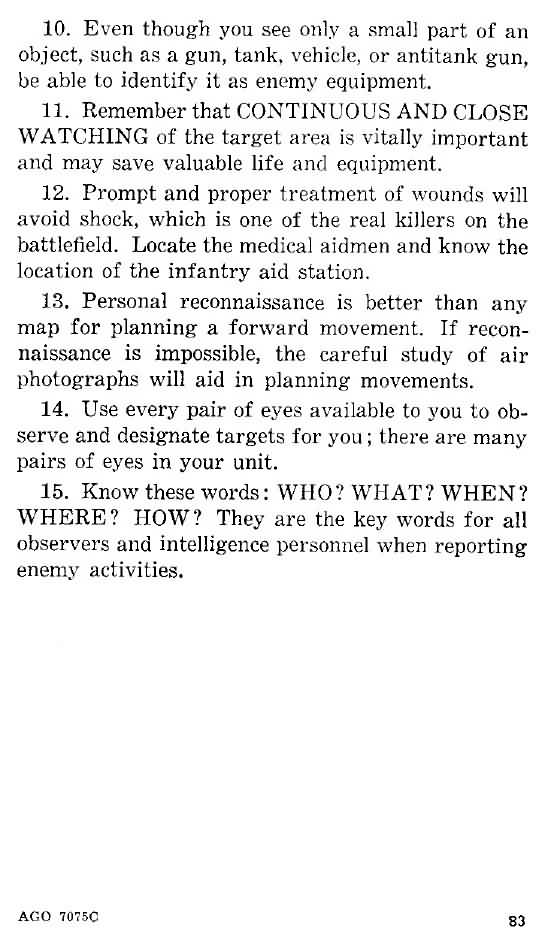 10. Even though you see only a small part of an object, such as a gun, tank, vehicle, or antitank gun, be able to identify it as enemy equipment.

11. Remember that CONTINUOUS AND CLOSE WATCHING of the target area is vitally important and may save valuable life and equipment.

12. Prompt and proper treatment of wounds will avoid shock, which is one of the real killers on the battlefield. Locate the medical aidmen and know the location of the infantry aid station.

13. Personal reconnaissance is better than any map for planning a forward movement. If reconnaissance is impossible, the careful study of air photographs will aid in planning movements.

14. Use every pair of eyes available to you to observe and designate targets for you; there are many pairs of eyes in your unit.

15. Know these words: WHO? WHAT? WHEN? WHERE? HOW? They are the key words for all observers and intelligence personnel when reporting enemy activities.

AGO 7075C

83